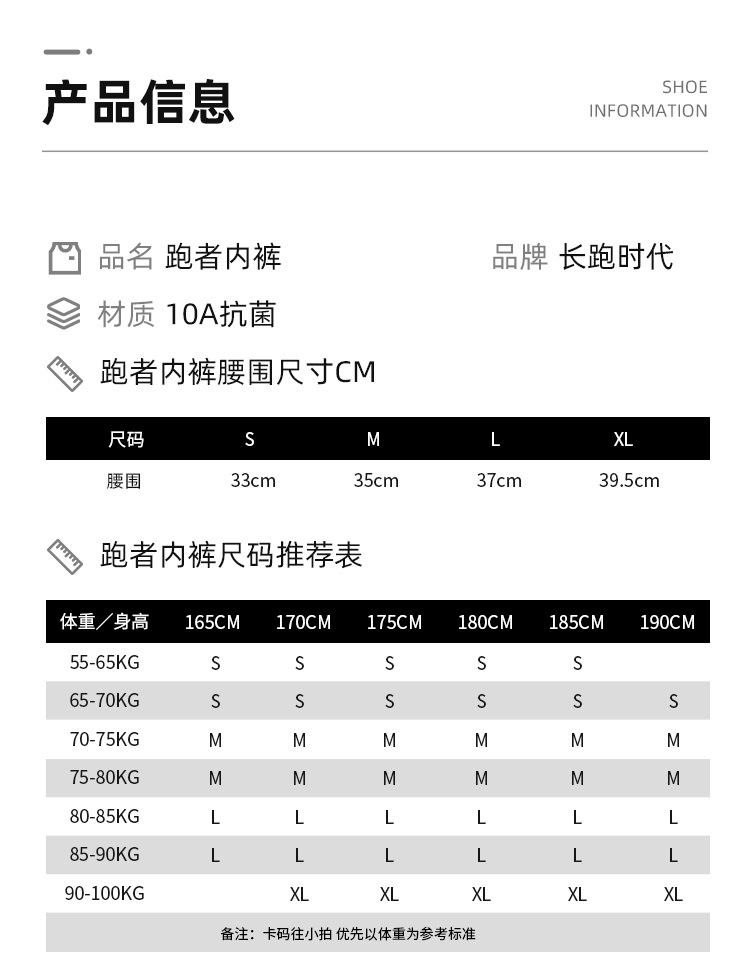 产品信息

SHOE INFORMATION

品名 跑者内裤

品牌 长跑时代

材质 10A抗菌

跑者内裤腰围尺寸CM

| 尺码 | S | M | L | XL |
|---|---|---|---|---|
| 腰围 | 33cm | 35cm | 37cm | 39.5cm |

跑者内裤尺码推荐表

| 体重／身高 | 165CM | 170CM | 175CM | 180CM | 185CM | 190CM |
|---|---|---|---|---|---|---|
| 55-65KG | S | S | S | S | S | |
| 65-70KG | S | S | S | S | S | S |
| 70-75KG | M | M | M | M | M | M |
| 75-80KG | M | M | M | M | M | M |
| 80-85KG | L | L | L | L | L | L |
| 85-90KG | L | L | L | L | L | L |
| 90-100KG | | XL | XL | XL | XL | XL |

备注：卡码往小拍 优先以体重为参考标准